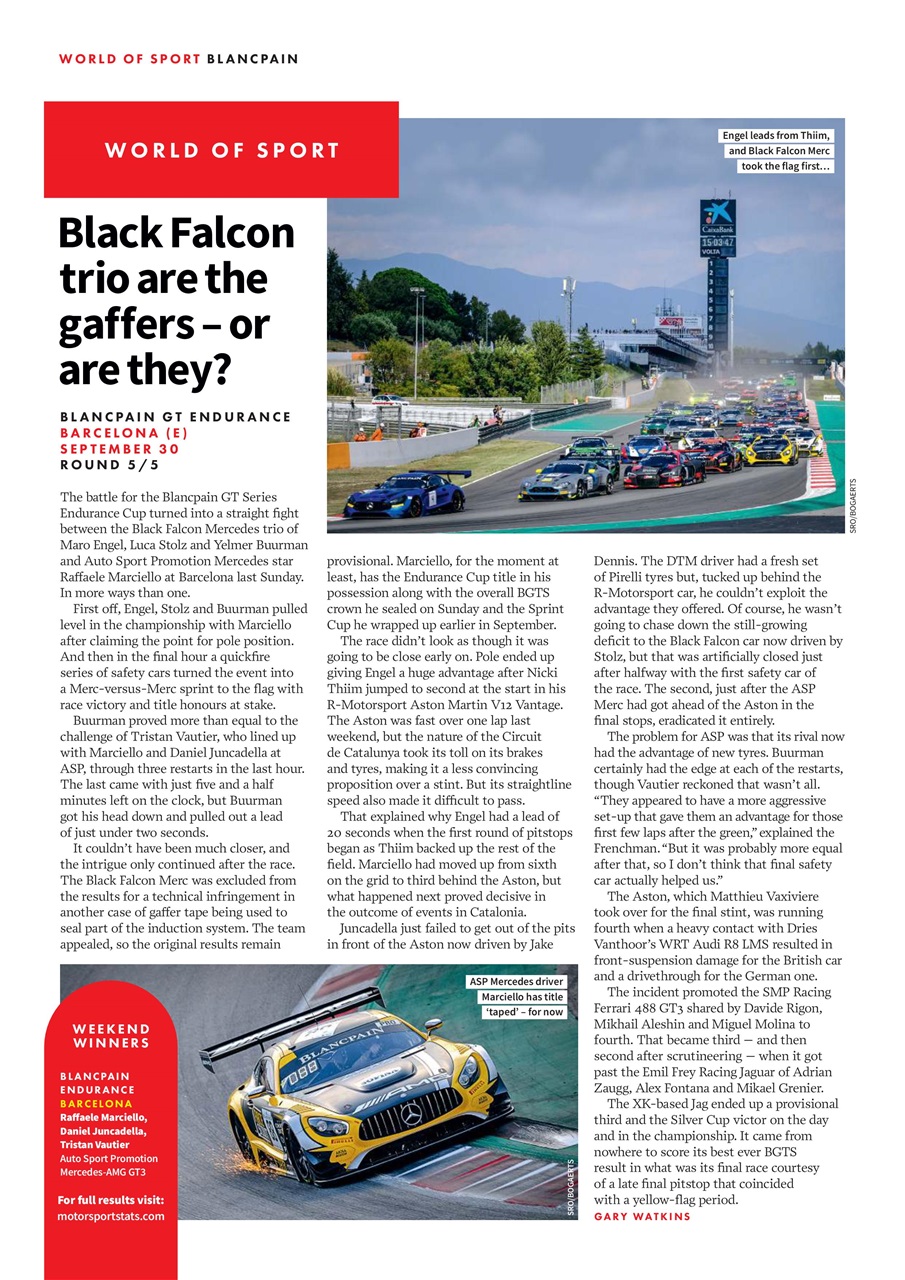 WORLD OF SPORT BLANCPAIN

WORLD OF SPORT

Engel leads from Thiim, and Black Falcon Merc took the flag first…

SRO/BOGAERTS

Black Falcon trio are the gaffers – or are they?

BLANCPAIN GT ENDURANCE
BARCELONA (E)
SEPTEMBER 30
ROUND 5/5

The battle for the Blancpain GT Series Endurance Cup turned into a straight fight between the Black Falcon Mercedes trio of Maro Engel, Luca Stolz and Yelmer Buurman and Auto Sport Promotion Mercedes star Raffaele Marciello at Barcelona last Sunday. In more ways than one.

First off, Engel, Stolz and Buurman pulled level in the championship with Marciello after claiming the point for pole position. And then in the final hour a quickfire series of safety cars turned the event into a Merc-versus-Merc sprint to the flag with race victory and title honours at stake.

Buurman proved more than equal to the challenge of Tristan Vautier, who lined up with Marciello and Daniel Juncadella at ASP, through three restarts in the last hour. The last came with just five and a half minutes left on the clock, but Buurman got his head down and pulled out a lead of just under two seconds.

It couldn't have been much closer, and the intrigue only continued after the race. The Black Falcon Merc was excluded from the results for a technical infringement in another case of gaffer tape being used to seal part of the induction system. The team appealed, so the original results remain provisional. Marciello, for the moment at least, has the Endurance Cup title in his possession along with the overall BGTS crown he sealed on Sunday and the Sprint Cup he wrapped up earlier in September.

The race didn't look as though it was going to be close early on. Pole ended up giving Engel a huge advantage after Nicki Thiim jumped to second at the start in his R-Motorsport Aston Martin V12 Vantage. The Aston was fast over one lap last weekend, but the nature of the Circuit de Catalunya took its toll on its brakes and tyres, making it a less convincing proposition over a stint. But its straightline speed also made it difficult to pass.

That explained why Engel had a lead of 20 seconds when the first round of pitstops began as Thiim backed up the rest of the field. Marciello had moved up from sixth on the grid to third behind the Aston, but what happened next proved decisive in the outcome of events in Catalonia.

Juncadella just failed to get out of the pits in front of the Aston now driven by Jake Dennis. The DTM driver had a fresh set of Pirelli tyres but, tucked up behind the R-Motorsport car, he couldn't exploit the advantage they offered. Of course, he wasn't going to chase down the still-growing deficit to the Black Falcon car now driven by Stolz, but that was artificially closed just after halfway with the first safety car of the race. The second, just after the ASP Merc had got ahead of the Aston in the final stops, eradicated it entirely.

The problem for ASP was that its rival now had the advantage of new tyres. Buurman certainly had the edge at each of the restarts, though Vautier reckoned that wasn't all. "They appeared to have a more aggressive set-up that gave them an advantage for those first few laps after the green," explained the Frenchman. "But it was probably more equal after that, so I don't think that final safety car actually helped us."

The Aston, which Matthieu Vaxiviere took over for the final stint, was running fourth when a heavy contact with Dries Vanthoor's WRT Audi R8 LMS resulted in front-suspension damage for the British car and a drivethrough for the German one.

The incident promoted the SMP Racing Ferrari 488 GT3 shared by Davide Rigon, Mikhail Aleshin and Miguel Molina to fourth. That became third — and then second after scrutineering — when it got past the Emil Frey Racing Jaguar of Adrian Zaugg, Alex Fontana and Mikael Grenier.

The XK-based Jag ended up a provisional third and the Silver Cup victor on the day and in the championship. It came from nowhere to score its best ever BGTS result in what was its final race courtesy of a late final pitstop that coincided with a yellow-flag period.
GARY WATKINS

ASP Mercedes driver Marciello has title 'taped' – for now

SRO/BOGAERTS

WEEKEND WINNERS

BLANCPAIN ENDURANCE
BARCELONA
Raffaele Marciello, Daniel Juncadella, Tristan Vautier
Auto Sport Promotion Mercedes-AMG GT3

For full results visit: motorsportstats.com